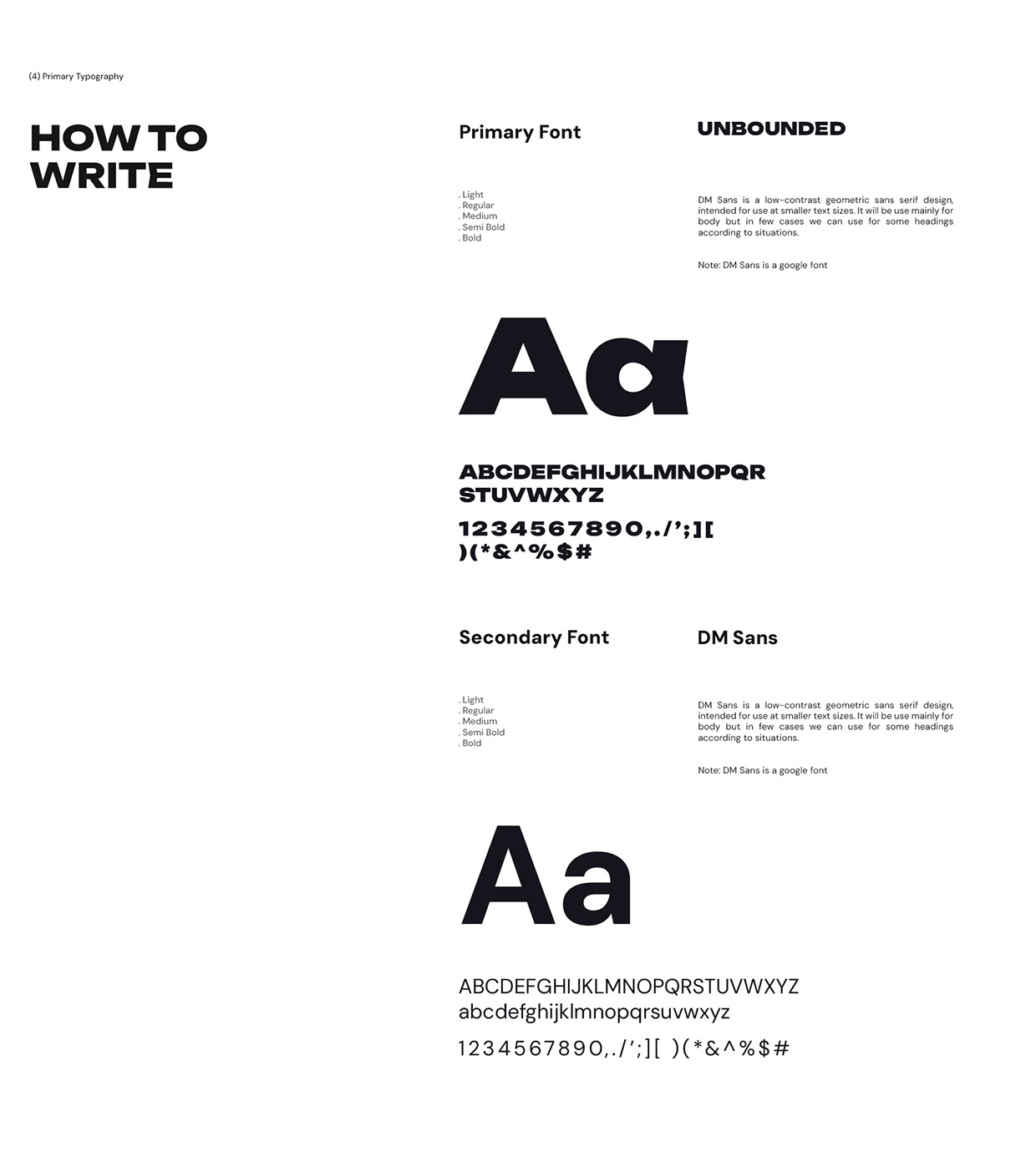 (4) Primary Typography

HOW TO WRITE

Primary Font

UNBOUNDED

. Light
. Regular
. Medium
. Semi Bold
. Bold

DM Sans is a low-contrast geometric sans serif design, intended for use at smaller text sizes. It will be use mainly for body but in few cases we can use for some headings according to situations.

Note: DM Sans is a google font

Aa

ABCDEFGHIJKLMNOPQR STUVWXYZ

1234567890,./';][ )(*&^%$#

Secondary Font

DM Sans

. Light
. Regular
. Medium
. Semi Bold
. Bold

DM Sans is a low-contrast geometric sans serif design, intended for use at smaller text sizes. It will be use mainly for body but in few cases we can use for some headings according to situations.

Note: DM Sans is a google font

Aa

ABCDEFGHIJKLMNOPQRSTUVWXYZ
abcdefghijklmnopqrsuvwxyz

1234567890,./';][ )(*&^%$#